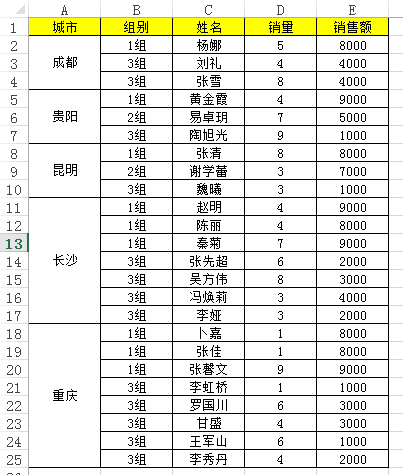 |  | A | B | C | D | E |
|---|---|---|---|---|---|
| 1 | 城市 | 组别 | 姓名 | 销量 | 销售额 |
| 2 | 成都 | 1组 | 杨娜 | 5 | 8000 |
| 3 |  | 3组 | 刘礼 | 4 | 4000 |
| 4 |  | 3组 | 张雪 | 8 | 4000 |
| 5 | 贵阳 | 1组 | 黄金霞 | 4 | 9000 |
| 6 |  | 2组 | 易卓玥 | 7 | 5000 |
| 7 |  | 3组 | 陶旭光 | 9 | 1000 |
| 8 | 昆明 | 1组 | 张清 | 8 | 8000 |
| 9 |  | 2组 | 谢学蕾 | 3 | 7000 |
| 10 |  | 3组 | 魏曦 | 3 | 1000 |
| 11 | 长沙 | 1组 | 赵明 | 4 | 9000 |
| 12 |  | 1组 | 陈丽 | 4 | 8000 |
| 13 |  | 1组 | 秦菊 | 7 | 9000 |
| 14 |  | 3组 | 张先超 | 6 | 2000 |
| 15 |  | 3组 | 吴方伟 | 8 | 3000 |
| 16 |  | 3组 | 冯焕莉 | 3 | 4000 |
| 17 |  | 3组 | 李娅 | 3 | 2000 |
| 18 | 重庆 | 1组 | 卜嘉 | 1 | 8000 |
| 19 |  | 1组 | 张佳 | 1 | 8000 |
| 20 |  | 1组 | 张馨文 | 9 | 9000 |
| 21 |  | 3组 | 李虹桥 | 1 | 1000 |
| 22 |  | 3组 | 罗国川 | 6 | 3000 |
| 23 |  | 3组 | 甘盛 | 4 | 3000 |
| 24 |  | 3组 | 王军山 | 6 | 1000 |
| 25 |  | 3组 | 李秀丹 | 4 | 2000 |